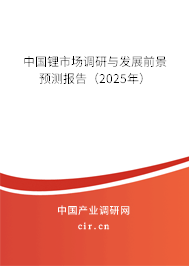 中国锂市场调研与发展前景预测报告（2025年）

中国产业调研网
cir.cn